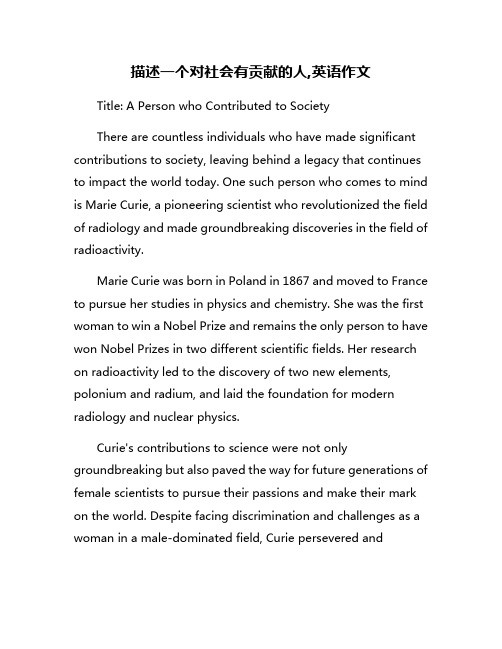 描述一个对社会有贡献的人,英语作文

Title: A Person who Contributed to Society

There are countless individuals who have made significant contributions to society, leaving behind a legacy that continues to impact the world today. One such person who comes to mind is Marie Curie, a pioneering scientist who revolutionized the field of radiology and made groundbreaking discoveries in the field of radioactivity.

Marie Curie was born in Poland in 1867 and moved to France to pursue her studies in physics and chemistry. She was the first woman to win a Nobel Prize and remains the only person to have won Nobel Prizes in two different scientific fields. Her research on radioactivity led to the discovery of two new elements, polonium and radium, and laid the foundation for modern radiology and nuclear physics.

Curie's contributions to science were not only groundbreaking but also paved the way for future generations of female scientists to pursue their passions and make their mark on the world. Despite facing discrimination and challenges as a woman in a male-dominated field, Curie persevered and